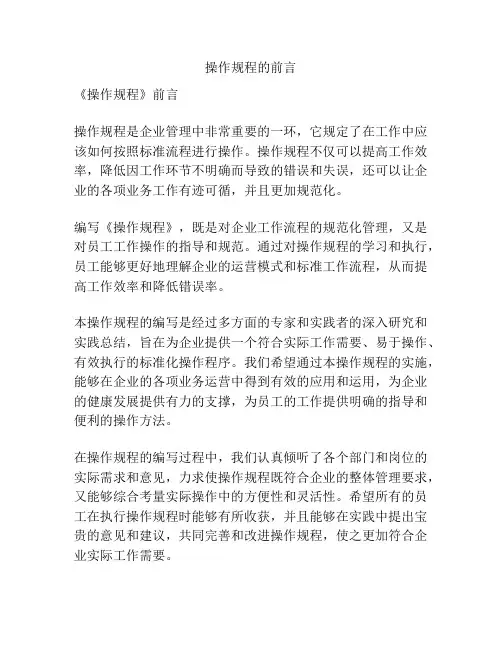 操作规程的前言

《操作规程》前言

操作规程是企业管理中非常重要的一环，它规定了在工作中应该如何按照标准流程进行操作。操作规程不仅可以提高工作效率，降低因工作环节不明确而导致的错误和失误，还可以让企业的各项业务工作有迹可循，并且更加规范化。

编写《操作规程》，既是对企业工作流程的规范化管理，又是对员工工作操作的指导和规范。通过对操作规程的学习和执行，员工能够更好地理解企业的运营模式和标准工作流程，从而提高工作效率和降低错误率。

本操作规程的编写是经过多方面的专家和实践者的深入研究和实践总结，旨在为企业提供一个符合实际工作需要、易于操作、有效执行的标准化操作程序。我们希望通过本操作规程的实施，能够在企业的各项业务运营中得到有效的应用和运用，为企业的健康发展提供有力的支撑，为员工的工作提供明确的指导和便利的操作方法。

在操作规程的编写过程中，我们认真倾听了各个部门和岗位的实际需求和意见，力求使操作规程既符合企业的整体管理要求，又能够综合考量实际操作中的方便性和灵活性。希望所有的员工在执行操作规程时能够有所收获，并且能够在实践中提出宝贵的意见和建议，共同完善和改进操作规程，使之更加符合企业实际工作需要。